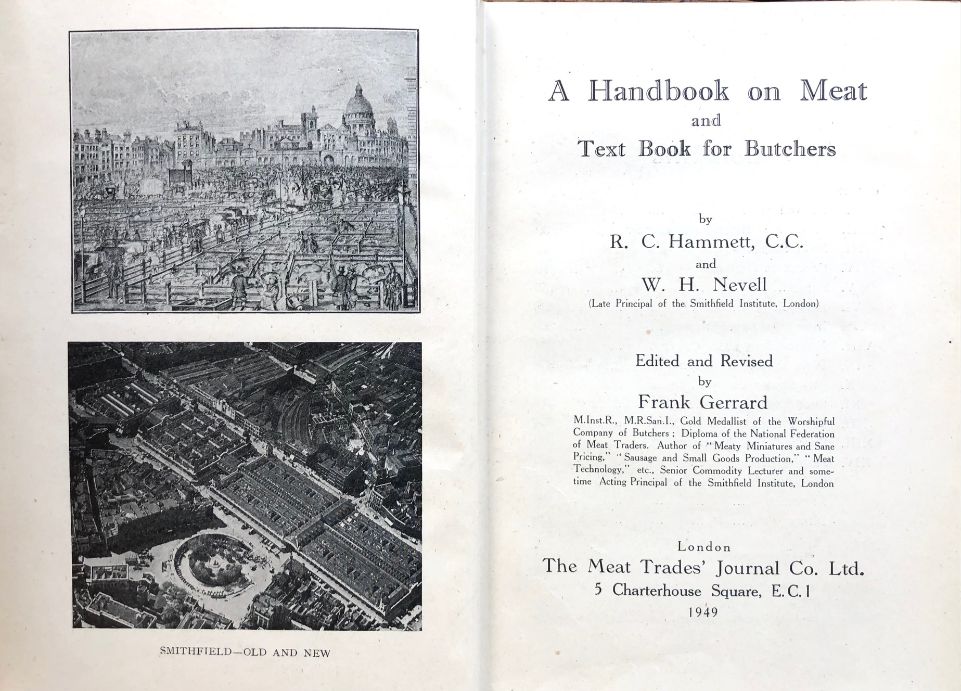 SMITHFIELD—OLD AND NEW

A Handbook on Meat
and
Text Book for Butchers

by
R. C. Hammett, C.C.
and
W. H. Nevell
(Late Principal of the Smithfield Institute, London)

Edited and Revised
by
Frank Gerrard
M.Inst.R., M.R.San.I., Gold Medallist of the Worshipful Company of Butchers; Diploma of the National Federation of Meat Traders. Author of "Meaty Miniatures and Sane Pricing," "Sausage and Small Goods Production," "Meat Technology," etc., Senior Commodity Lecturer and sometime Acting Principal of the Smithfield Institute, London

London
The Meat Trades' Journal Co. Ltd.
5 Charterhouse Square, E.C.1
1949